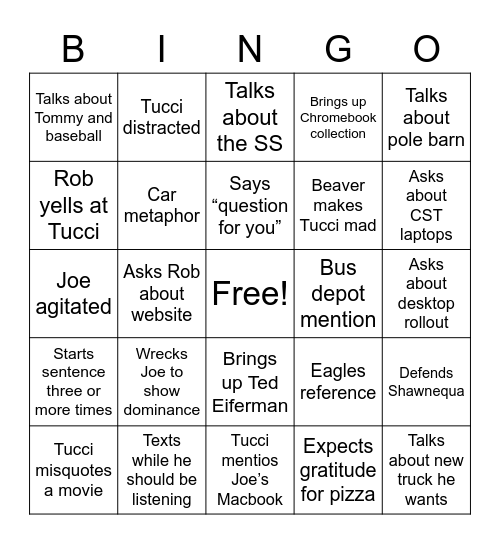 | B | I | N | G | O |
|---|---|---|---|---|
| Talks about Tommy and baseball | Tucci distracted | Talks about the SS | Brings up Chromebook collection | Talks about pole barn |
| Rob yells at Tucci | Car metaphor | Says “question for you” | Beaver makes Tucci mad | Asks about CST laptops |
| Joe agitated | Asks Rob about website | Free! | Bus depot mention | Asks about desktop rollout |
| Starts sentence three or more times | Wrecks Joe to show dominance | Brings up Ted Eiferman | Eagles reference | Defends Shawnequa |
| Tucci misquotes a movie | Texts while he should be listening | Tucci mentios Joe’s Macbook | Expects gratitude for pizza | Talks about new truck he wants |